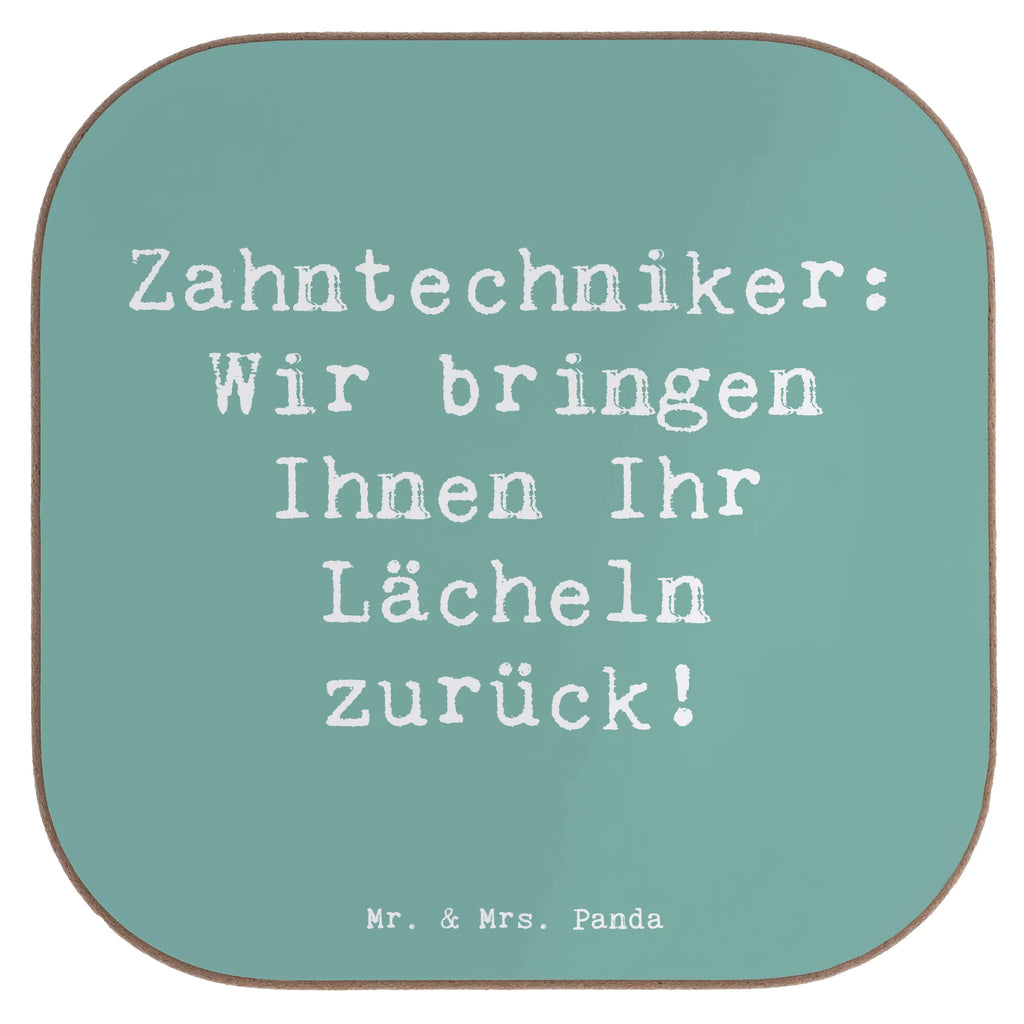 Zahntechniker: Wir bringen Ihnen Ihr Lächeln zurück!

Mr. & Mrs. Panda